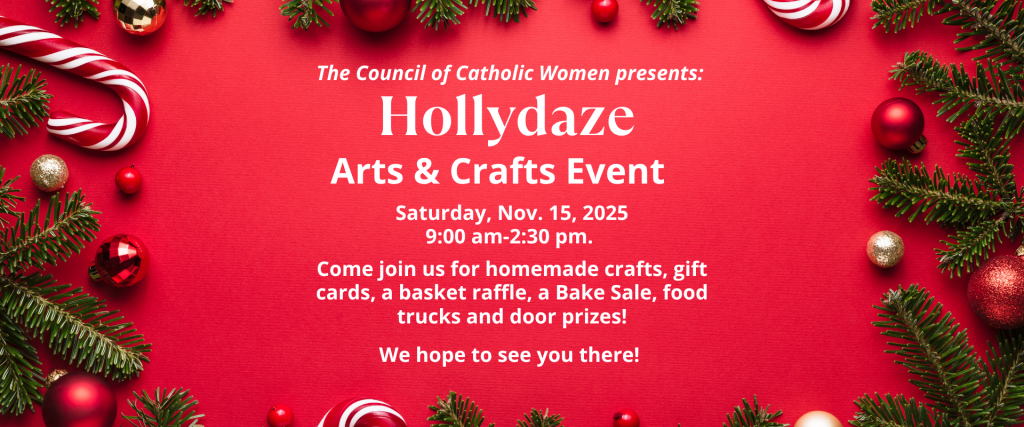 The Council of Catholic Women presents:

Hollydaze

Arts & Crafts Event

Saturday, Nov. 15, 2025
9:00 am-2:30 pm.

Come join us for homemade crafts, gift cards, a basket raffle, a Bake Sale, food trucks and door prizes!

We hope to see you there!